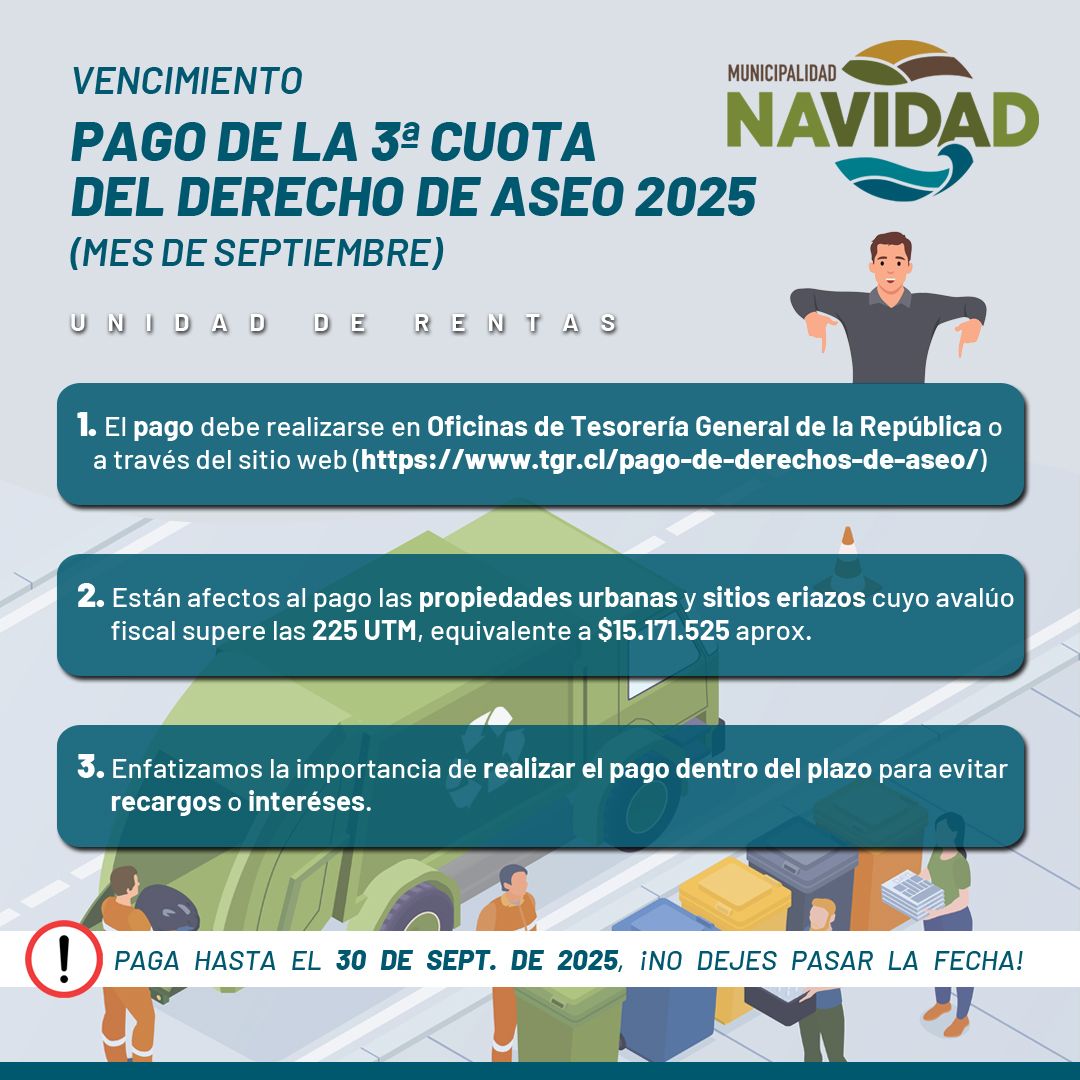 VENCIMIENTO

PAGO DE LA 3ª CUOTA DEL DERECHO DE ASEO 2025

(MES DE SEPTIEMBRE)

MUNICIPALIDAD
NAVIDAD

UNIDAD DE RENTAS

1. El pago debe realizarse en Oficinas de Tesorería General de la República o a través del sitio web (https://www.tgr.cl/pago-de-derechos-de-aseo/)

2. Están afectos al pago las propiedades urbanas y sitios eriazos cuyo avalúo fiscal supere las 225 UTM, equivalente a $15.171.525 aprox.

3. Enfatizamos la importancia de realizar el pago dentro del plazo para evitar recargos o interéses.

!

PAGA HASTA EL 30 DE SEPT. DE 2025, ¡NO DEJES PASAR LA FECHA!